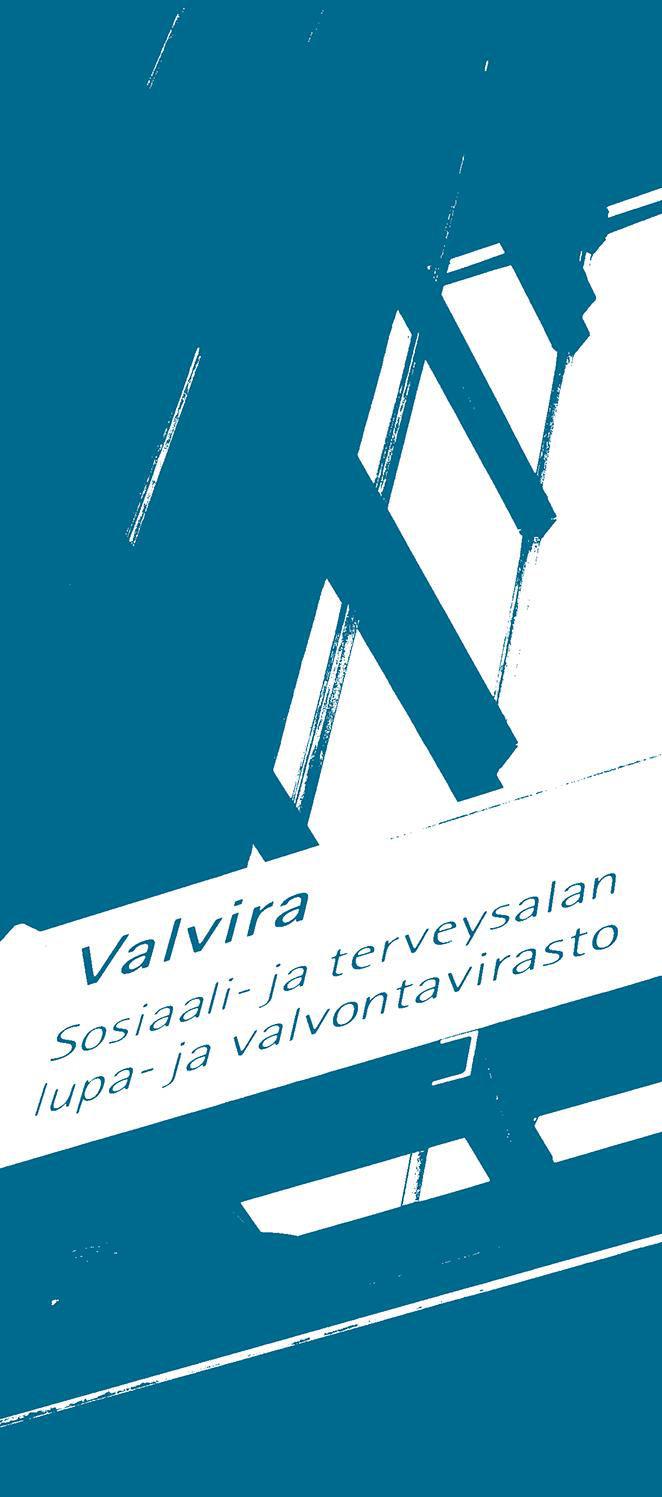 Valvira

Sosiaali- ja terveysalan lupa- ja valvontavirasto